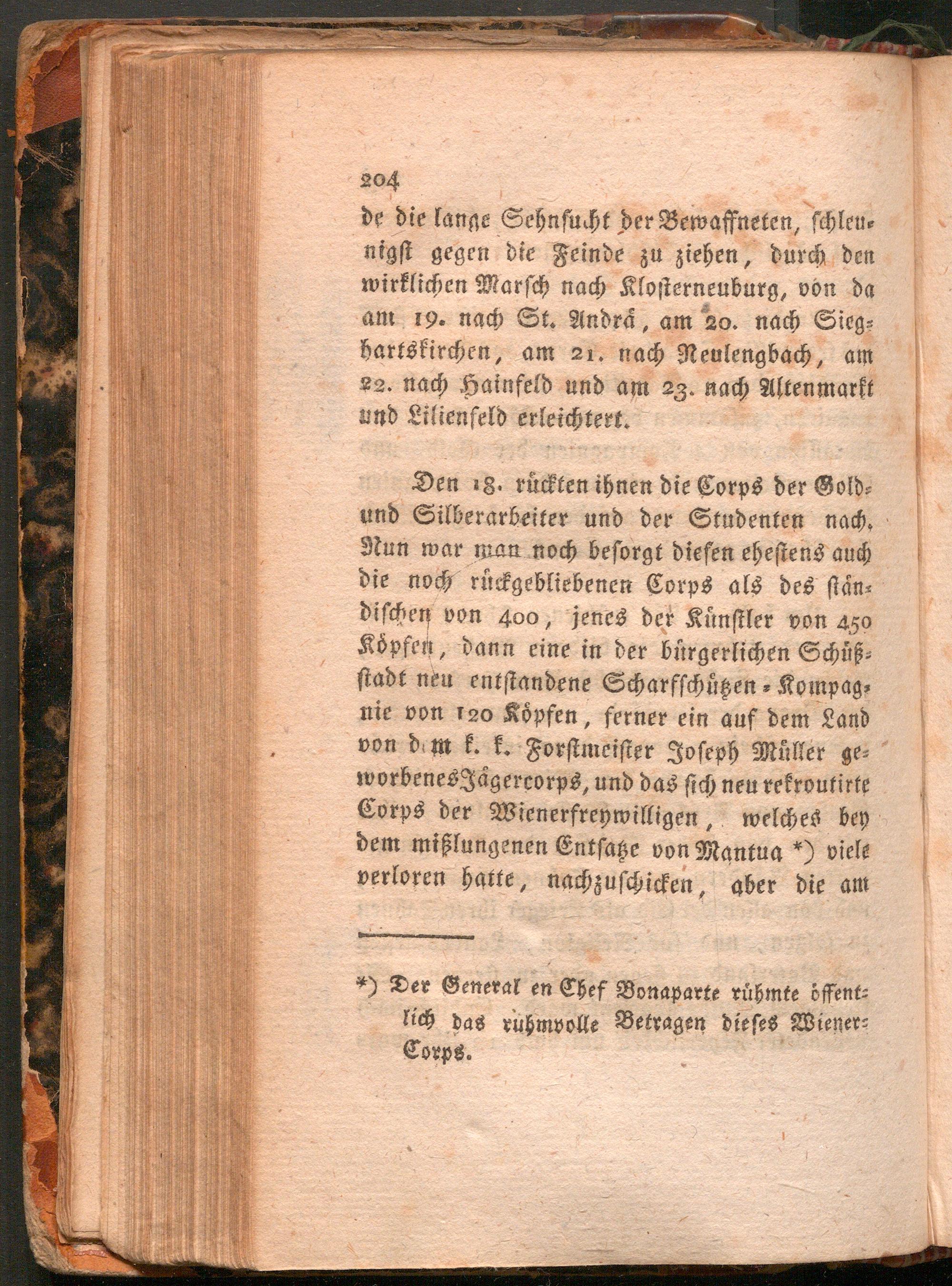 204

de die lange Sehnsucht der Bewaffneten, schleunigst gegen die Feinde zu ziehen, durch den wirklichen Marsch nach Klosterneuburg, von da am 19. nach St. Andrä, am 20. nach Sieghartskirchen, am 21. nach Neulengbach, am 22. nach Hainfeld und am 23. nach Altenmarkt und Lilienfeld erleichtert.

Den 18. rückten ihnen die Corps der Gold- und Silberarbeiter und der Studenten nach. Nun war man noch besorgt diesen ehestens auch die noch rückgebliebenen Corps als des ständischen von 400, jenes der Künstler von 450 Köpfen, dann eine in der bürgerlichen Schüßstadt neu entstandene Scharfschützen-Kompagnie von 120 Köpfen, ferner ein auf dem Land von dem k. k. Forstmeister Joseph Müller geworbenes Jägercorps, und das sich neu rekroutirte Corps der Wienerfreywilligen, welches bey dem mißlungenen Entsatze von Mantua *) viele verloren hatte, nachzuschicken, aber die am

*) Der General en Chef Bonaparte rühmte öffentlich das ruhmvolle Betragen dieses Wiener-Corps.